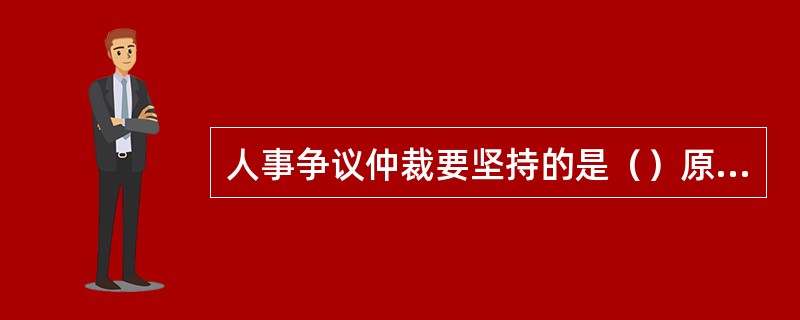 人事争议仲裁要坚持的是（）原...